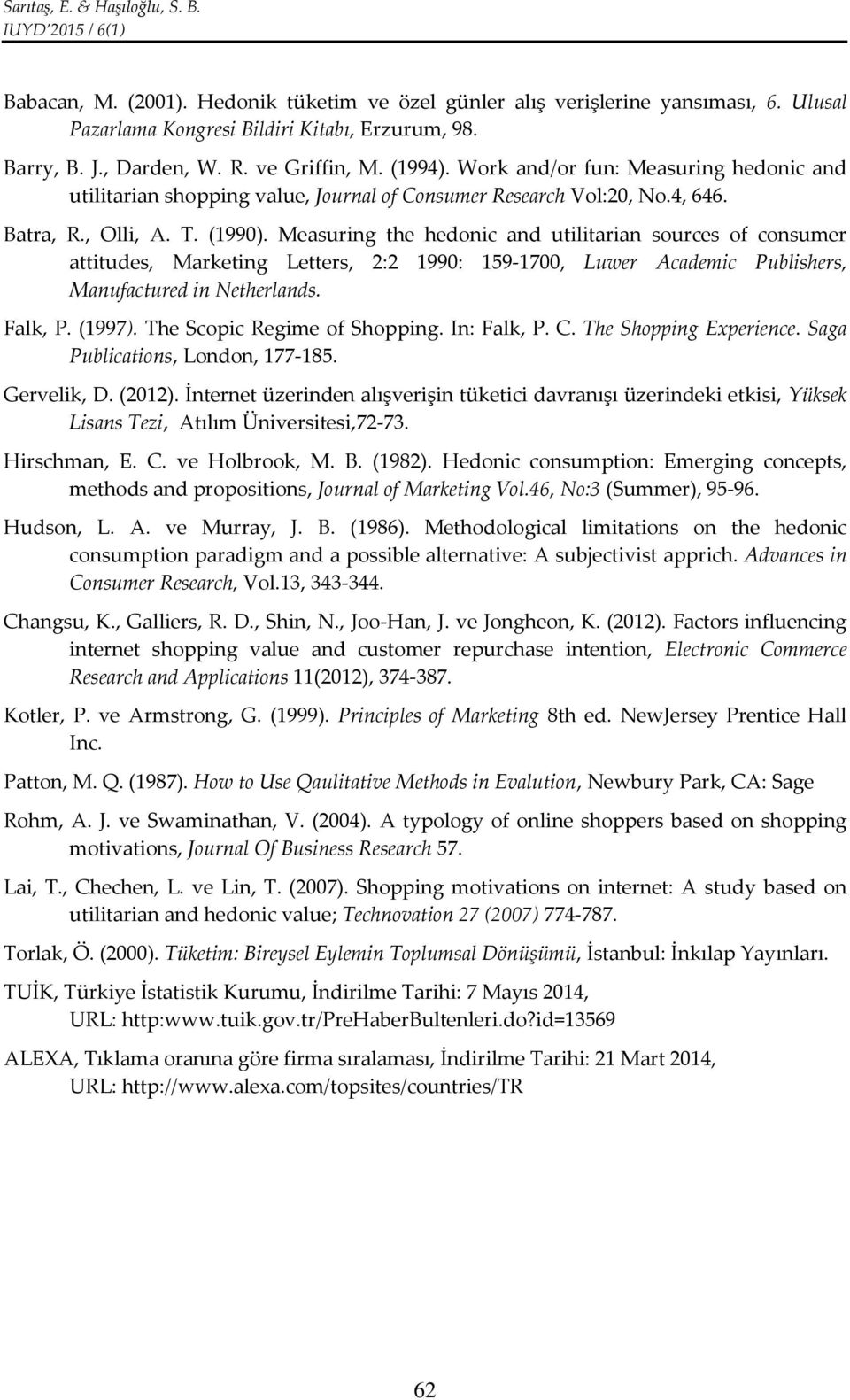 Sarıtaş, E. & Haşıloğlu, S. B.
IUYD'2015 / 6(1)

Babacan, M. (2001). Hedonik tüketim ve özel günler alış verişlerine yansıması, 6. Ulusal Pazarlama Kongresi Bildiri Kitabı, Erzurum, 98.

Barry, B. J., Darden, W. R. ve Griffin, M. (1994). Work and/or fun: Measuring hedonic and utilitarian shopping value, Journal of Consumer Research Vol:20, No.4, 646.

Batra, R., Olli, A. T. (1990). Measuring the hedonic and utilitarian sources of consumer attitudes, Marketing Letters, 2:2 1990: 159-1700, Luwer Academic Publishers, Manufactured in Netherlands.

Falk, P. (1997). The Scopic Regime of Shopping. In: Falk, P. C. The Shopping Experience. Saga Publications, London, 177-185.

Gervelik, D. (2012). İnternet üzerinden alışverişin tüketici davranışı üzerindeki etkisi, Yüksek Lisans Tezi, Atılım Üniversitesi,72-73.

Hirschman, E. C. ve Holbrook, M. B. (1982). Hedonic consumption: Emerging concepts, methods and propositions, Journal of Marketing Vol.46, No:3 (Summer), 95-96.

Hudson, L. A. ve Murray, J. B. (1986). Methodological limitations on the hedonic consumption paradigm and a possible alternative: A subjectivist apprich. Advances in Consumer Research, Vol.13, 343-344.

Changsu, K., Galliers, R. D., Shin, N., Joo-Han, J. ve Jongheon, K. (2012). Factors influencing internet shopping value and customer repurchase intention, Electronic Commerce Research and Applications 11(2012), 374-387.

Kotler, P. ve Armstrong, G. (1999). Principles of Marketing 8th ed. NewJersey Prentice Hall Inc.

Patton, M. Q. (1987). How to Use Qaulitative Methods in Evalution, Newbury Park, CA: Sage

Rohm, A. J. ve Swaminathan, V. (2004). A typology of online shoppers based on shopping motivations, Journal Of Business Research 57.

Lai, T., Chechen, L. ve Lin, T. (2007). Shopping motivations on internet: A study based on utilitarian and hedonic value; Technovation 27 (2007) 774-787.

Torlak, Ö. (2000). Tüketim: Bireysel Eylemin Toplumsal Dönüşümü, İstanbul: İnkılap Yayınları.

TUİK, Türkiye İstatistik Kurumu, İndirilme Tarihi: 7 Mayıs 2014, URL: http:www.tuik.gov.tr/PreHaberBultenleri.do?id=13569

ALEXA, Tıklama oranına göre firma sıralaması, İndirilme Tarihi: 21 Mart 2014, URL: http://www.alexa.com/topsites/countries/TR

62